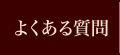 よくある質問